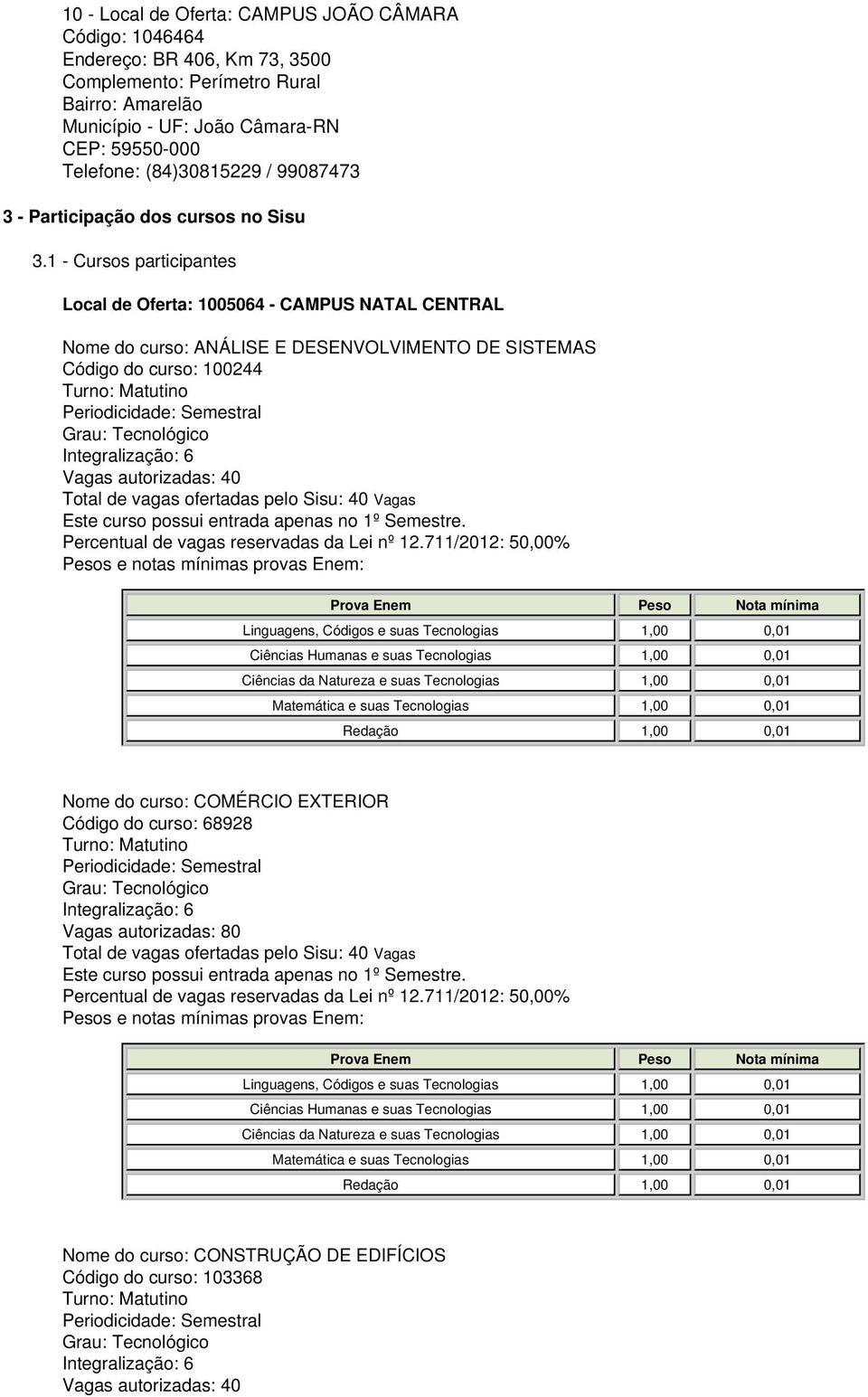 10 - Local de Oferta: CAMPUS JOÃO CÂMARA
Código: 1046464
Endereço: BR 406, Km 73, 3500
Complemento: Perímetro Rural
Bairro: Amarelão
Município - UF: João Câmara-RN
CEP: 59550-000
Telefone: (84)30815229 / 99087473

3 - Participação dos cursos no Sisu

3.1 - Cursos participantes

Local de Oferta: 1005064 - CAMPUS NATAL CENTRAL

Nome do curso: ANÁLISE E DESENVOLVIMENTO DE SISTEMAS
Código do curso: 100244
Turno: Matutino
Periodicidade: Semestral
Grau: Tecnológico
Integralização: 6
Vagas autorizadas: 40
Total de vagas ofertadas pelo Sisu: 40 Vagas
Este curso possui entrada apenas no 1º Semestre.
Percentual de vagas reservadas da Lei nº 12.711/2012: 50,00%
Pesos e notas mínimas provas Enem:

| Prova Enem | Peso | Nota mínima |
|---|---|---|
| Linguagens, Códigos e suas Tecnologias | 1,00 | 0,01 |
| Ciências Humanas e suas Tecnologias | 1,00 | 0,01 |
| Ciências da Natureza e suas Tecnologias | 1,00 | 0,01 |
| Matemática e suas Tecnologias | 1,00 | 0,01 |
| Redação | 1,00 | 0,01 |

Nome do curso: COMÉRCIO EXTERIOR
Código do curso: 68928
Turno: Matutino
Periodicidade: Semestral
Grau: Tecnológico
Integralização: 6
Vagas autorizadas: 80
Total de vagas ofertadas pelo Sisu: 40 Vagas
Este curso possui entrada apenas no 1º Semestre.
Percentual de vagas reservadas da Lei nº 12.711/2012: 50,00%
Pesos e notas mínimas provas Enem:

| Prova Enem | Peso | Nota mínima |
|---|---|---|
| Linguagens, Códigos e suas Tecnologias | 1,00 | 0,01 |
| Ciências Humanas e suas Tecnologias | 1,00 | 0,01 |
| Ciências da Natureza e suas Tecnologias | 1,00 | 0,01 |
| Matemática e suas Tecnologias | 1,00 | 0,01 |
| Redação | 1,00 | 0,01 |

Nome do curso: CONSTRUÇÃO DE EDIFÍCIOS
Código do curso: 103368
Turno: Matutino
Periodicidade: Semestral
Grau: Tecnológico
Integralização: 6
Vagas autorizadas: 40